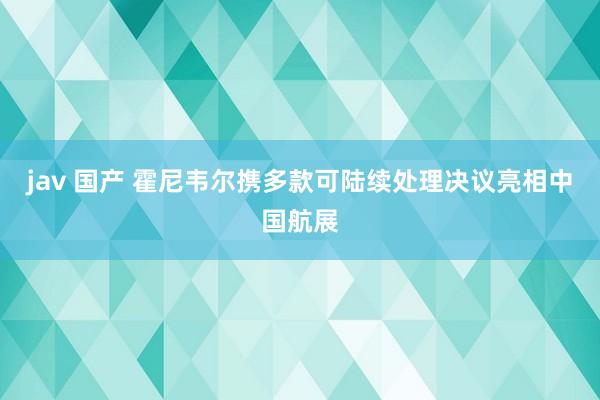 jav 国产 霍尼韦尔携多款可陆续处理决议亮相中国航展